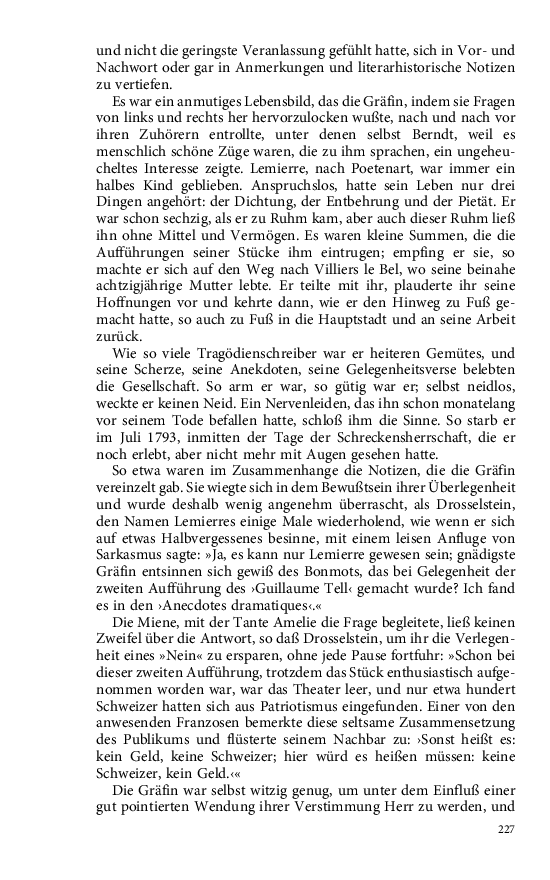 und nicht die geringste Veranlassung gefühlt hatte, sich in Vor- und Nachwort oder gar in Anmerkungen und literarhistorische Notizen zu vertiefen.

Es war ein anmutiges Lebensbild, das die Gräfin, indem sie Fragen von links und rechts her hervorzulocken wußte, nach und nach vor ihren Zuhörern entrollte, unter denen selbst Berndt, weil es menschlich schöne Züge waren, die zu ihm sprachen, ein ungeheucheltes Interesse zeigte. Lemierre, nach Poetenart, war immer ein halbes Kind geblieben. Anspruchslos, hatte sein Leben nur drei Dingen angehört: der Dichtung, der Entbehrung und der Pietät. Er war schon sechzig, als er zu Ruhm kam, aber auch dieser Ruhm ließ ihn ohne Mittel und Vermögen. Es waren kleine Summen, die die Aufführungen seiner Stücke ihm eintrugen; empfing er sie, so machte er sich auf den Weg nach Villiers le Bel, wo seine beinahe achtzigjährige Mutter lebte. Er teilte mit ihr, plauderte ihr seine Hoffnungen vor und kehrte dann, wie er den Hinweg zu Fuß gemacht hatte, so auch zu Fuß in die Hauptstadt und an seine Arbeit zurück.

Wie so viele Tragödienschreiber war er heiteren Gemütes, und seine Scherze, seine Anekdoten, seine Gelegenheitsverse belebten die Gesellschaft. So arm er war, so gütig war er; selbst neidlos, weckte er keinen Neid. Ein Nervenleiden, das ihn schon monatelang vor seinem Tode befallen hatte, schloß ihm die Sinne. So starb er im Juli 1793, inmitten der Tage der Schreckensherrschaft, die er noch erlebt, aber nicht mehr mit Augen gesehen hatte.

So etwa waren im Zusammenhange die Notizen, die die Gräfin vereinzelt gab. Sie wiegte sich in dem Bewußtsein ihrer Überlegenheit und wurde deshalb wenig angenehm überrascht, als Drosselstein, den Namen Lemierres einige Male wiederholend, wie wenn er sich auf etwas Halbvergessenes besinne, mit einem leisen Anfluge von Sarkasmus sagte: »Ja, es kann nur Lemierre gewesen sein; gnädigste Gräfin entsinnen sich gewiß des Bonmots, das bei Gelegenheit der zweiten Aufführung des ›Guillaume Tell‹ gemacht wurde? Ich fand es in den ›Anecdotes dramatiques‹.«

Die Miene, mit der Tante Amelie die Frage begleitete, ließ keinen Zweifel über die Antwort, so daß Drosselstein, um ihr die Verlegenheit eines »Nein« zu ersparen, ohne jede Pause fortfuhr: »Schon bei dieser zweiten Aufführung, trotzdem das Stück enthusiastisch aufgenommen worden war, war das Theater leer, und nur etwa hundert Schweizer hatten sich aus Patriotismus eingefunden. Einer von den anwesenden Franzosen bemerkte diese seltsame Zusammensetzung des Publikums und flüsterte seinem Nachbar zu: ›Sonst heißt es: kein Geld, keine Schweizer; hier würd es heißen müssen: keine Schweizer, kein Geld.‹«

Die Gräfin war selbst witzig genug, um unter dem Einfluß einer gut pointierten Wendung ihrer Verstimmung Herr zu werden, und

227